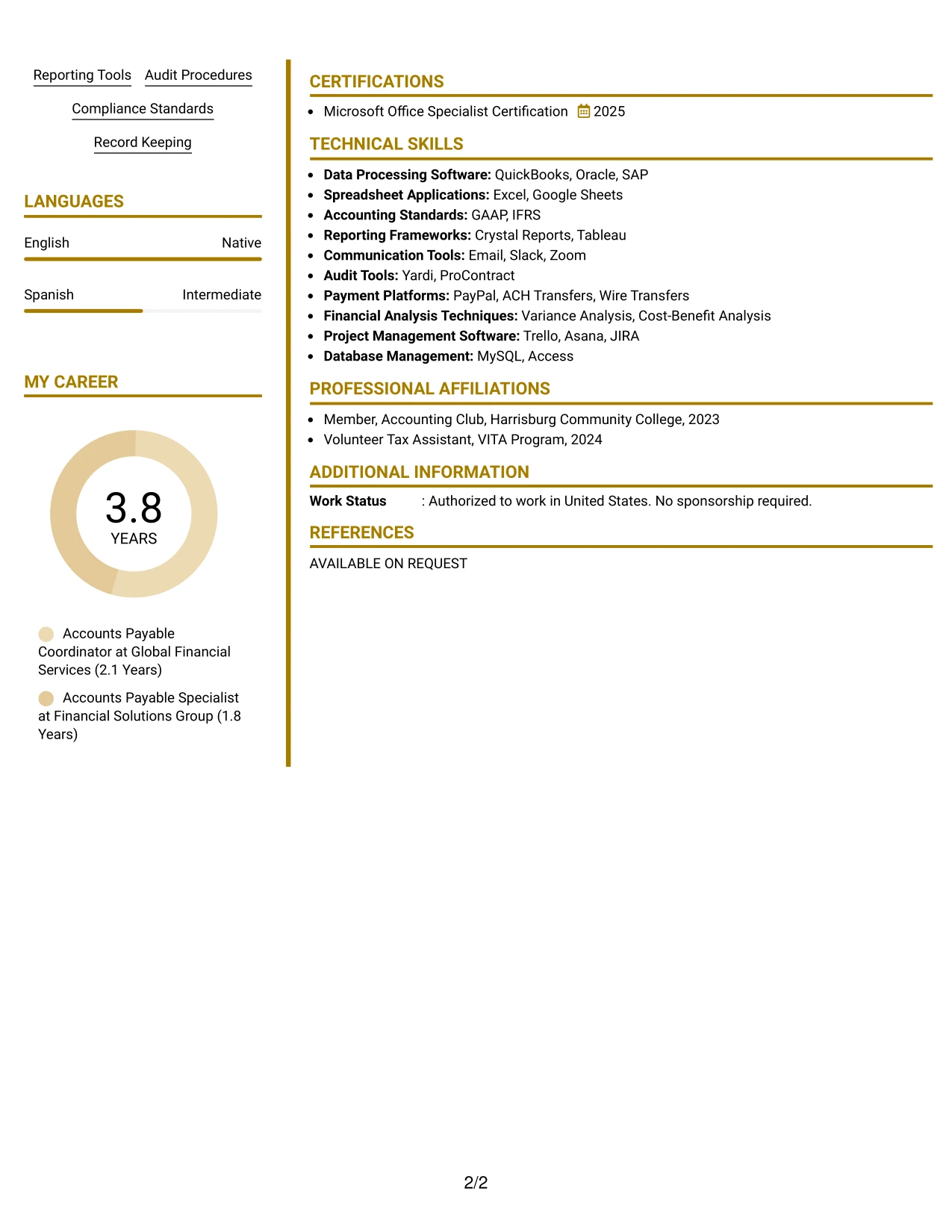 Reporting Tools Audit Procedures

Compliance Standards

Record Keeping

LANGUAGES

English Native

Spanish Intermediate

MY CAREER

3.8
YEARS

Accounts Payable Coordinator at Global Financial Services (2.1 Years)

Accounts Payable Specialist at Financial Solutions Group (1.8 Years)

CERTIFICATIONS

• Microsoft Office Specialist Certification 2025

TECHNICAL SKILLS

• Data Processing Software: QuickBooks, Oracle, SAP
• Spreadsheet Applications: Excel, Google Sheets
• Accounting Standards: GAAP, IFRS
• Reporting Frameworks: Crystal Reports, Tableau
• Communication Tools: Email, Slack, Zoom
• Audit Tools: Yardi, ProContract
• Payment Platforms: PayPal, ACH Transfers, Wire Transfers
• Financial Analysis Techniques: Variance Analysis, Cost-Benefit Analysis
• Project Management Software: Trello, Asana, JIRA
• Database Management: MySQL, Access

PROFESSIONAL AFFILIATIONS

• Member, Accounting Club, Harrisburg Community College, 2023
• Volunteer Tax Assistant, VITA Program, 2024

ADDITIONAL INFORMATION

Work Status : Authorized to work in United States. No sponsorship required.

REFERENCES

AVAILABLE ON REQUEST

2/2